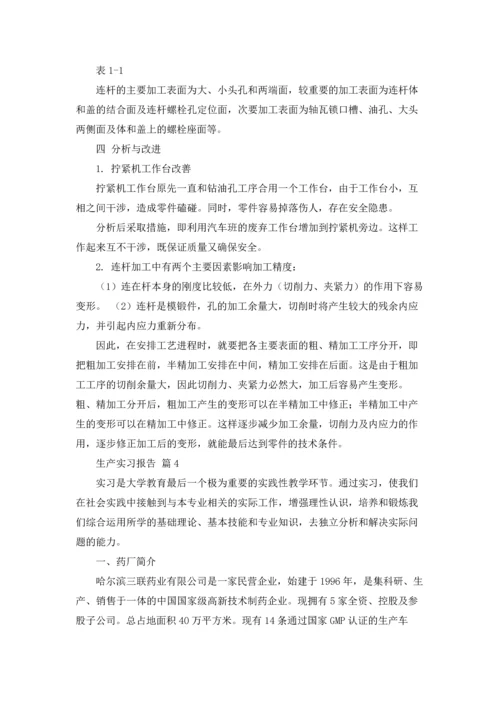 表 1-1

连杆的主要加工表面为大、小头孔和两端面，较重要的加工表面为连杆体和盖的结合面及连杆螺栓孔定位面，次要加工表面为轴瓦锁口槽、油孔、大头两侧面及体和盖上的螺栓座面等。

四 分析与改进

1. 拧紧机工作台改善

拧紧机工作台原先一直和钻油孔工序合用一个工作台，由于工作台小，互相之间干涉，造成零件磕碰。同时，零件容易掉落伤人，存在安全隐患。

分析后采取措施，即利用汽车班的废弃工作台增加到拧紧机旁边。这样工作起来互不干涉，既保证质量又确保安全。

2. 连杆加工中有两个主要因素影响加工精度：

（1）连在杆本身的刚度比较低，在外力（切削力、夹紧力）的作用下容易变形。 （2）连杆是模锻件，孔的加工余量大，切削时将产生较大的残余内应力，并引起内应力重新分布。

因此，在安排工艺进程时，就要把各主要表面的粗、精加工工序分开，即把粗加工安排在前，半精加工安排在中间，精加工安排在后面。这是由于粗加工工序的切削余量大，因此切削力、夹紧力必然大，加工后容易产生变形。粗、精加工分开后，粗加工产生的变形可以在半精加工中修正；半精加工中产生的变形可以在精加工中修正。这样逐步减少加工余量，切削力及内应力的作用，逐步修正加工后的变形，就能最后达到零件的技术条件。

生产实习报告 篇 4

实习是大学教育最后一个极为重要的实践性教学环节。通过实习，使我们在社会实践中接触到与本专业相关的实际工作，增强理性认识，培养和锻炼我们综合运用所学的基础理论、基本技能和专业知识，去独立分析和解决实际问题的能力。

一、药厂简介

哈尔滨三联药业有限公司是一家民营企业，始建于 1996 年，是集科研、生产、销售于一体的中国国家级高新技术制药企业。现拥有 5 家全资、控股及参股子公司。总占地面积 40 万平方米。现有 14 条通过国家 GMP 认证的生产车